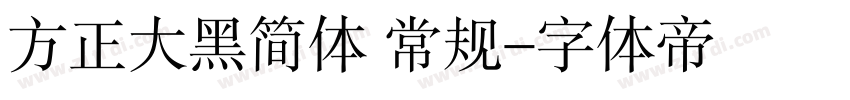 方正大黑简体 常规-字体帝